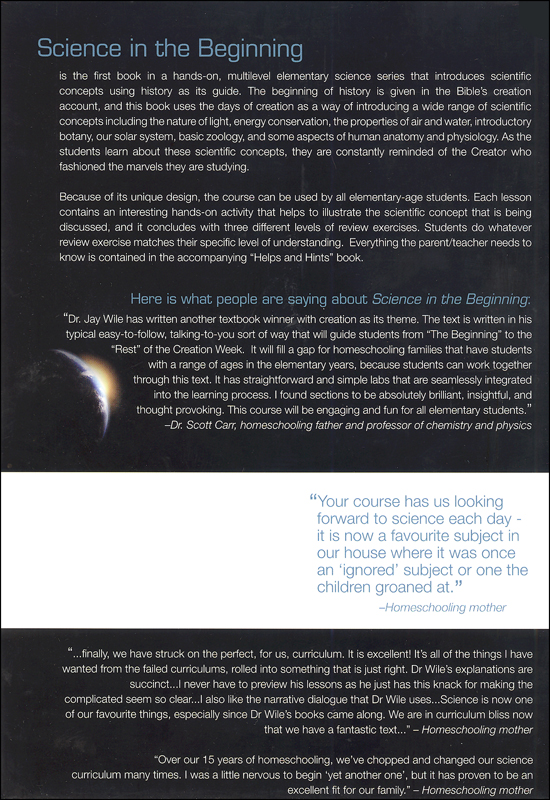 Science in the Beginning

is the first book in a hands-on, multilevel elementary science series that introduces scientific concepts using history as its guide. The beginning of history is given in the Bible's creation account, and this book uses the days of creation as a way of introducing a wide range of scientific concepts including the nature of light, energy conservation, the properties of air and water, introductory botany, our solar system, basic zoology, and some aspects of human anatomy and physiology. As the students learn about these scientific concepts, they are constantly reminded of the Creator who fashioned the marvels they are studying.

Because of its unique design, the course can be used by all elementary-age students. Each lesson contains an interesting hands-on activity that helps to illustrate the scientific concept that is being discussed, and it concludes with three different levels of review exercises. Students do whatever review exercise matches their specific level of understanding. Everything the parent/teacher needs to know is contained in the accompanying "Helps and Hints" book.

Here is what people are saying about Science in the Beginning:

"Dr. Jay Wile has written another textbook winner with creation as its theme. The text is written in his typical easy-to-follow, talking-to-you sort of way that will guide students from "The Beginning" to the "Rest" of the Creation Week. It will fill a gap for homeschooling families that have students with a range of ages in the elementary years, because students can work together through this text. It has straightforward and simple labs that are seamlessly integrated into the learning process. I found sections to be absolutely brilliant, insightful, and thought provoking. This course will be engaging and fun for all elementary students."
–Dr. Scott Carr, homeschooling father and professor of chemistry and physics

"Your course has us looking forward to science each day - it is now a favourite subject in our house where it was once an 'ignored' subject or one the children groaned at."
–Homeschooling mother

"...finally, we have struck on the perfect, for us, curriculum. It is excellent! It's all of the things I have wanted from the failed curriculums, rolled into something that is just right. Dr Wile's explanations are succinct...I never have to preview his lessons as he just has this knack for making the complicated seem so clear...I also like the narrative dialogue that Dr Wile uses...Science is now one of our favourite things, especially since Dr Wile's books came along. We are in curriculum bliss now that we have a fantastic text..." – Homeschooling mother

"Over our 15 years of homeschooling, we've chopped and changed our science curriculum many times. I was a little nervous to begin 'yet another one', but it has proven to be an excellent fit for our family." – Homeschooling mother